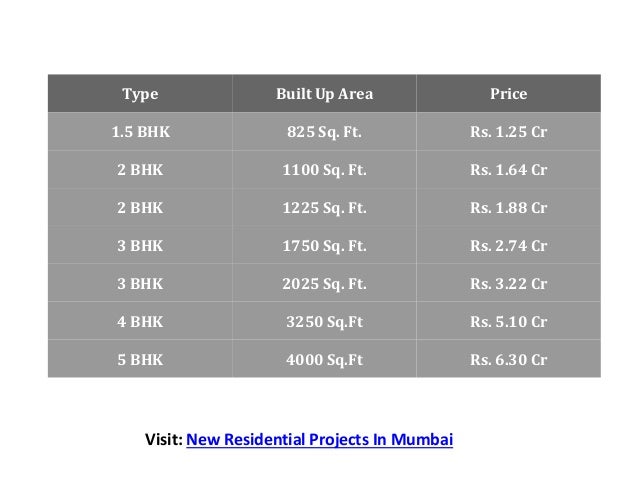 | Type | Built Up Area | Price |
|---|---|---|
| 1.5 BHK | 825 Sq. Ft. | Rs. 1.25 Cr |
| 2 BHK | 1100 Sq. Ft. | Rs. 1.64 Cr |
| 2 BHK | 1225 Sq. Ft. | Rs. 1.88 Cr |
| 3 BHK | 1750 Sq. Ft. | Rs. 2.74 Cr |
| 3 BHK | 2025 Sq. Ft. | Rs. 3.22 Cr |
| 4 BHK | 3250 Sq.Ft | Rs. 5.10 Cr |
| 5 BHK | 4000 Sq.Ft | Rs. 6.30 Cr |

Visit: New Residential Projects In Mumbai